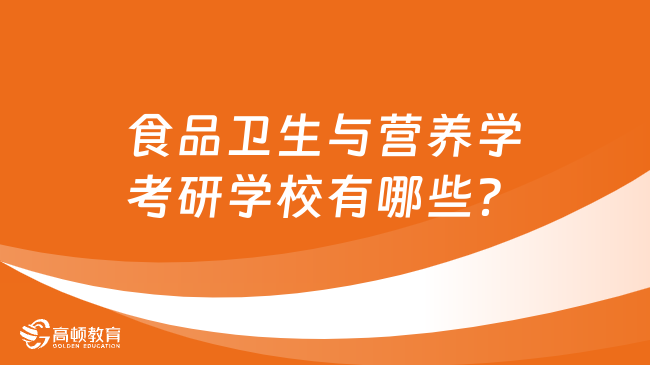 食品卫生与营养学
考研学校有哪些？

高顿教育
GOLDEN EDUCATION